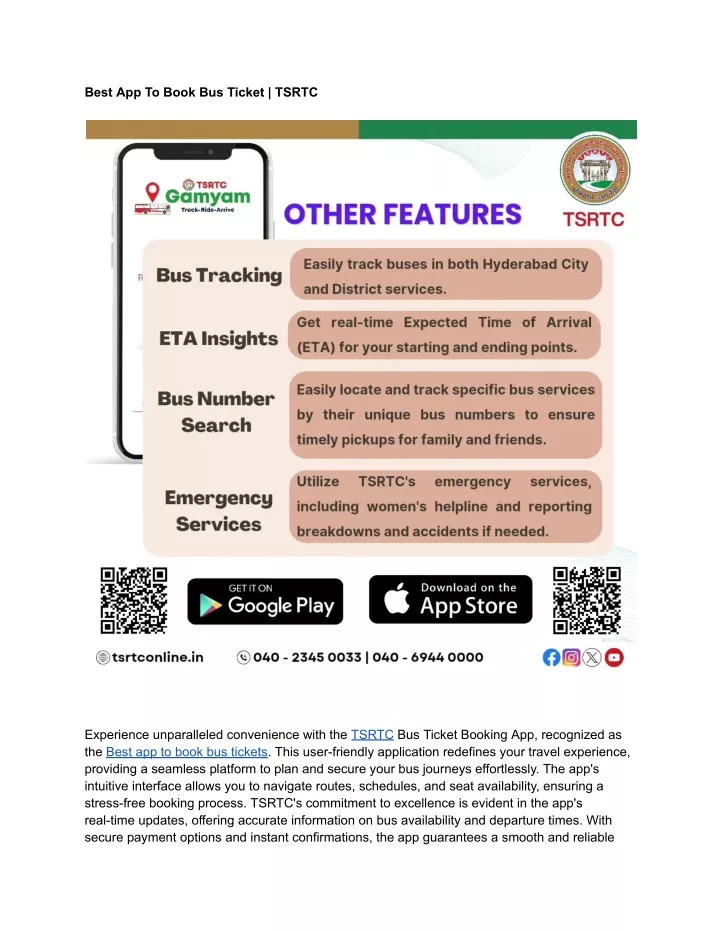 Best App To Book Bus Ticket | TSRTC

TSRTC
Gamyam
Track-Ride-Arrive

OTHER FEATURES

TSRTC

Bus Tracking
Easily track buses in both Hyderabad City and District services.

ETA Insights
Get real-time Expected Time of Arrival (ETA) for your starting and ending points.

Bus Number Search
Easily locate and track specific bus services by their unique bus numbers to ensure timely pickups for family and friends.

Emergency Services
Utilize TSRTC's emergency services, including women's helpline and reporting breakdowns and accidents if needed.

GET IT ON Google Play

Download on the App Store

tsrtconline.in

040 - 2345 0033 | 040 - 6944 0000

Experience unparalleled convenience with the TSRTC Bus Ticket Booking App, recognized as the Best app to book bus tickets. This user-friendly application redefines your travel experience, providing a seamless platform to plan and secure your bus journeys effortlessly. The app's intuitive interface allows you to navigate routes, schedules, and seat availability, ensuring a stress-free booking process. TSRTC's commitment to excellence is evident in the app's real-time updates, offering accurate information on bus availability and departure times. With secure payment options and instant confirmations, the app guarantees a smooth and reliable